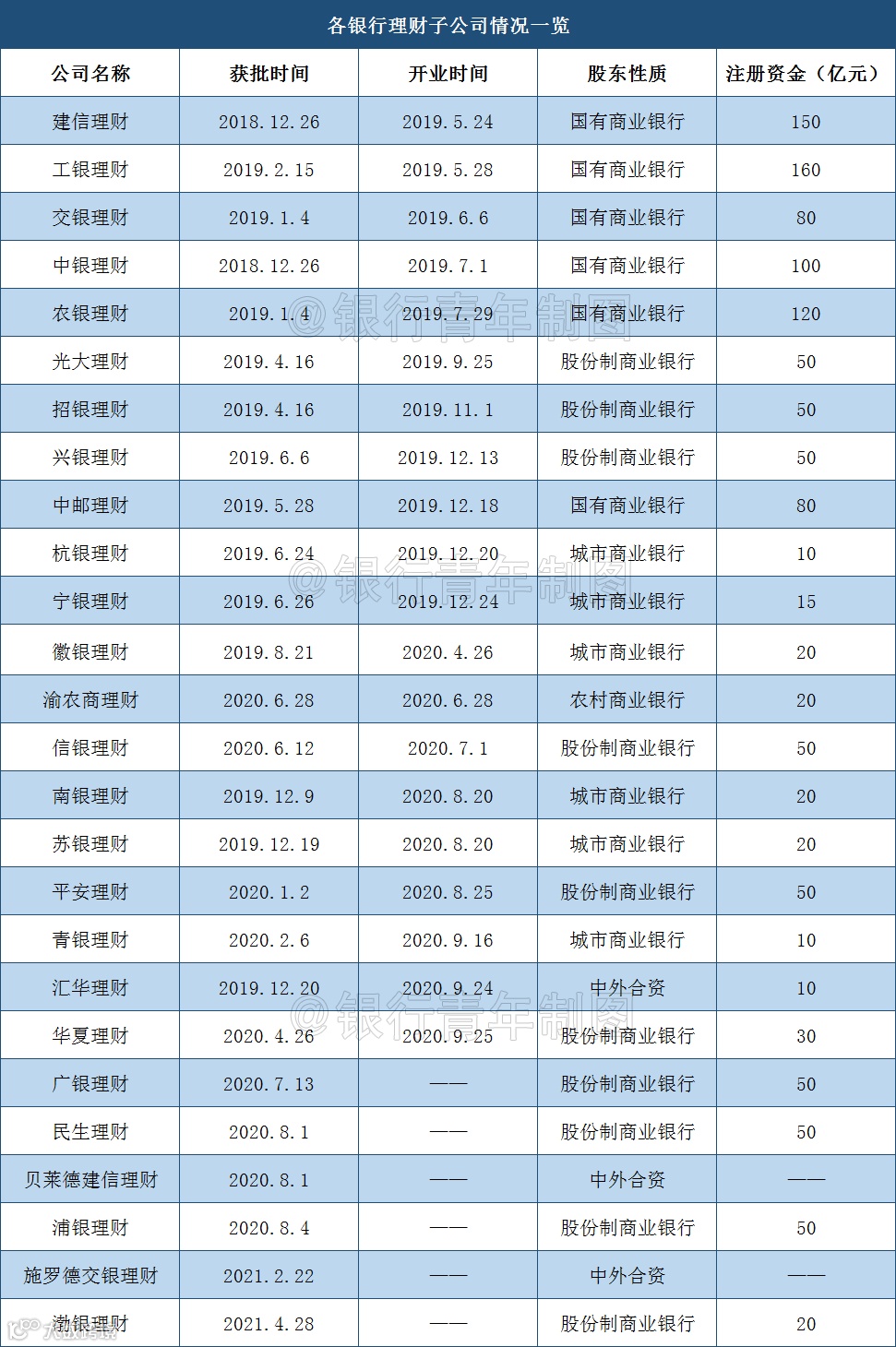 各银行理财子公司情况一览

| 公司名称 | 获批时间 | 开业时间 | 股东性质 | 注册资金（亿元） |
|---|---|---|---|---|
| 建信理财 | 2018.12.26 | 2019.5.24 | 国有商业银行 | 150 |
| 工银理财 | 2019.2.15 | 2019.5.28 | 国有商业银行 | 160 |
| 交银理财 | 2019.1.4 | 2019.6.6 | 国有商业银行 | 80 |
| 中银理财 | 2018.12.26 | 2019.7.1 | 国有商业银行 | 100 |
| 农银理财 | 2019.1.4 | 2019.7.29 | 国有商业银行 | 120 |
| 光大理财 | 2019.4.16 | 2019.9.25 | 股份制商业银行 | 50 |
| 招银理财 | 2019.4.16 | 2019.11.1 | 股份制商业银行 | 50 |
| 兴银理财 | 2019.6.6 | 2019.12.13 | 股份制商业银行 | 50 |
| 中邮理财 | 2019.5.28 | 2019.12.18 | 国有商业银行 | 80 |
| 杭银理财 | 2019.6.24 | 2019.12.20 | 城市商业银行 | 10 |
| 宁银理财 | 2019.6.26 | 2019.12.24 | 城市商业银行 | 15 |
| 徽银理财 | 2019.8.21 | 2020.4.26 | 城市商业银行 | 20 |
| 渝农商理财 | 2020.6.28 | 2020.6.28 | 农村商业银行 | 20 |
| 信银理财 | 2020.6.12 | 2020.7.1 | 股份制商业银行 | 50 |
| 南银理财 | 2019.12.9 | 2020.8.20 | 城市商业银行 | 20 |
| 苏银理财 | 2019.12.19 | 2020.8.20 | 城市商业银行 | 20 |
| 平安理财 | 2020.1.2 | 2020.8.25 | 股份制商业银行 | 50 |
| 青银理财 | 2020.2.6 | 2020.9.16 | 城市商业银行 | 10 |
| 汇华理财 | 2019.12.20 | 2020.9.24 | 中外合资 | 10 |
| 华夏理财 | 2020.4.26 | 2020.9.25 | 股份制商业银行 | 30 |
| 广银理财 | 2020.7.13 | —— | 股份制商业银行 | 50 |
| 民生理财 | 2020.8.1 | —— | 股份制商业银行 | 50 |
| 贝莱德建信理财 | 2020.8.1 | —— | 中外合资 | —— |
| 浦银理财 | 2020.8.4 | —— | 股份制商业银行 | 50 |
| 施罗德交银理财 | 2021.2.22 | —— | 中外合资 | —— |
| 渤银理财 | 2021.4.28 | —— | 股份制商业银行 | 20 |

@银行青年制图